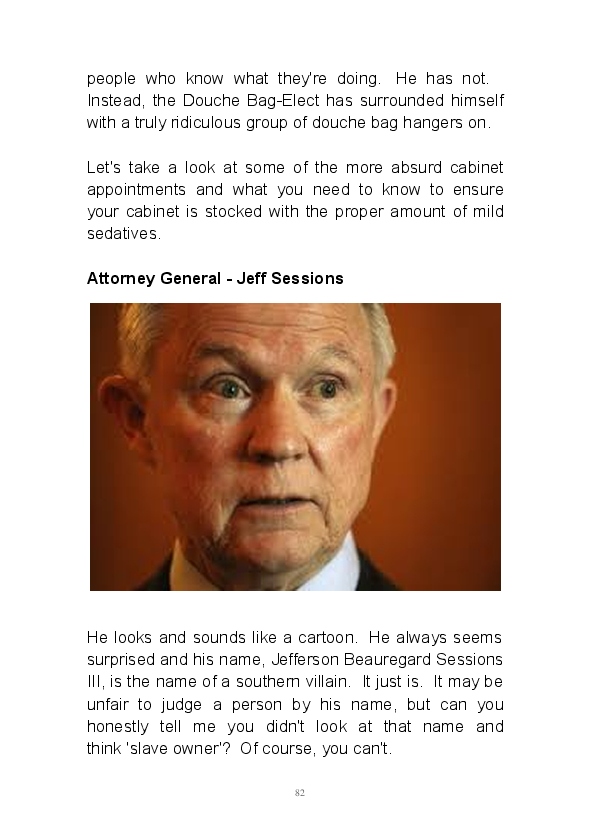 people who know what they're doing. He has not. Instead, the Douche Bag-Elect has surrounded himself with a truly ridiculous group of douche bag hangers on.

Let's take a look at some of the more absurd cabinet appointments and what you need to know to ensure your cabinet is stocked with the proper amount of mild sedatives.

Attorney General - Jeff Sessions

He looks and sounds like a cartoon. He always seems surprised and his name, Jefferson Beauregard Sessions III, is the name of a southern villain. It just is. It may be unfair to judge a person by his name, but can you honestly tell me you didn't look at that name and think 'slave owner'? Of course, you can't.

82